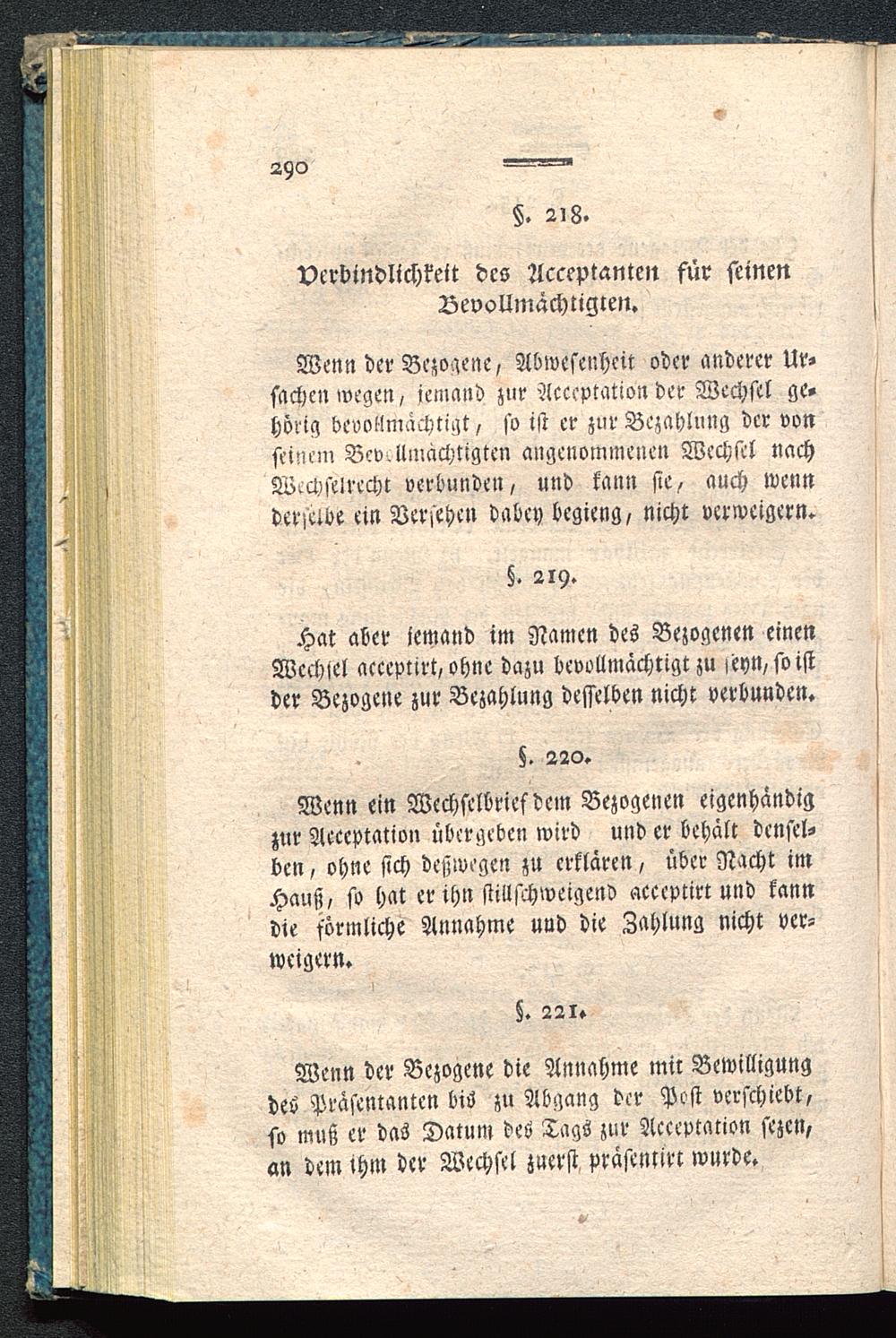 290

§. 218.

Verbindlichkeit des Acceptanten für seinen Bevollmächtigten.

Wenn der Bezogene, Abwesenheit oder anderer Ursachen wegen, jemand zur Acceptation der Wechsel gehörig bevollmächtigt, so ist er zur Bezahlung der von seinem Bevollmächtigten angenommenen Wechsel nach Wechselrecht verbunden, und kann sie, auch wenn derselbe ein Versehen dabey begieng, nicht verweigern.

§. 219.

Hat aber jemand im Namen des Bezogenen einen Wechsel acceptirt, ohne dazu bevollmächtigt zu seyn, so ist der Bezogene zur Bezahlung desselben nicht verbunden.

§. 220.

Wenn ein Wechselbrief dem Bezogenen eigenhändig zur Acceptation übergeben wird und er behält denselben, ohne sich deßwegen zu erklären, über Nacht im Hauß, so hat er ihn stillschweigend acceptirt und kann die förmliche Annahme und die Zahlung nicht verweigern.

§. 221.

Wenn der Bezogene die Annahme mit Bewilligung des Präsentanten bis zu Abgang der Post verschiebt, so muß er das Datum des Tags zur Acceptation sezen, an dem ihm der Wechsel zuerst präsentirt wurde.